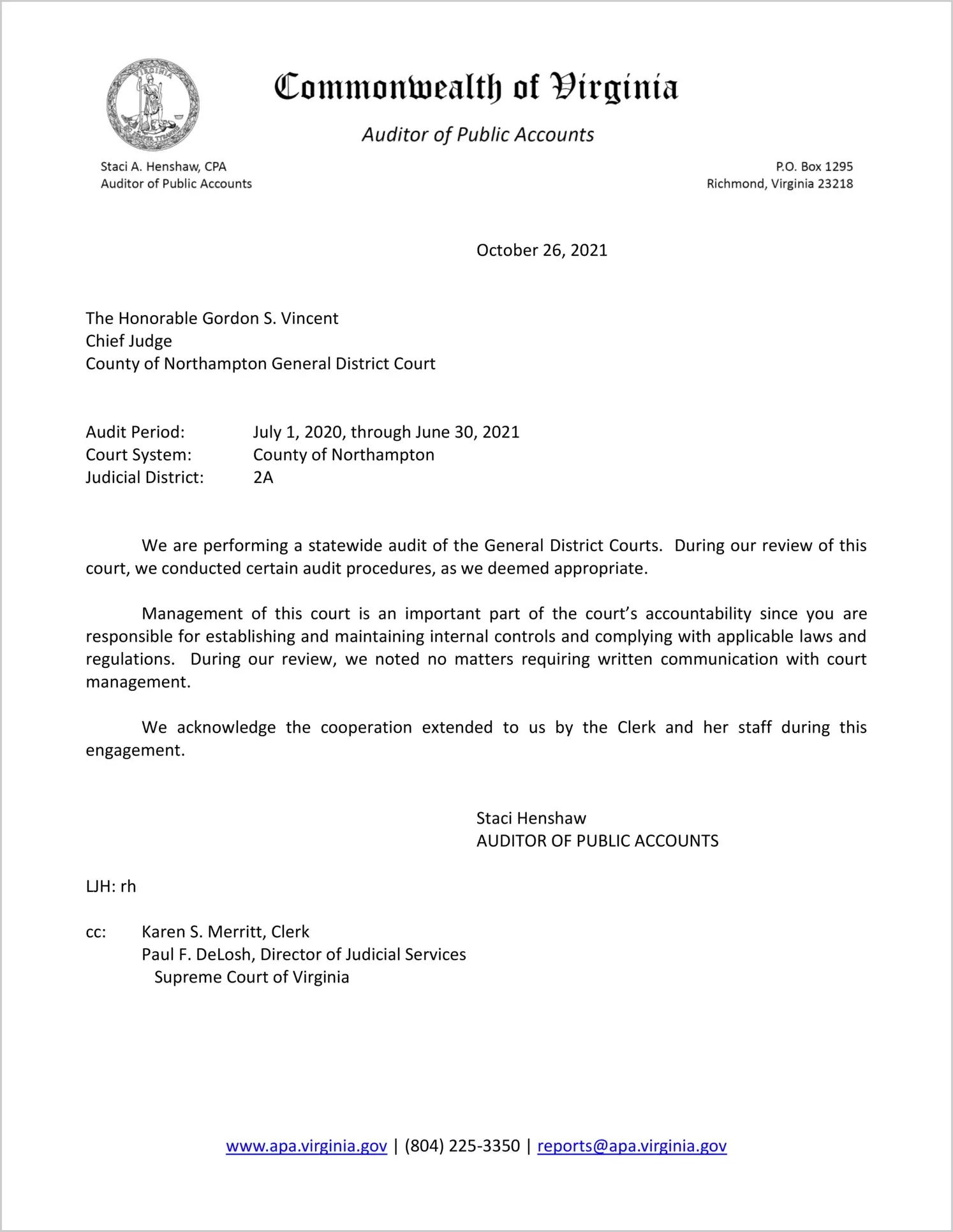 VIRGINIA

Commonwealth of Virginia

Auditor of Public Accounts

Staci A. Henshaw, CPA
Auditor of Public Accounts

P.O. Box 1295
Richmond, Virginia 23218

October 26, 2021

The Honorable Gordon S. Vincent
Chief Judge
County of Northampton General District Court

Audit Period: July 1, 2020, through June 30, 2021
Court System: County of Northampton
Judicial District: 2A

We are performing a statewide audit of the General District Courts. During our review of this court, we conducted certain audit procedures, as we deemed appropriate.

Management of this court is an important part of the court's accountability since you are responsible for establishing and maintaining internal controls and complying with applicable laws and regulations. During our review, we noted no matters requiring written communication with court management.

We acknowledge the cooperation extended to us by the Clerk and her staff during this engagement.

Staci Henshaw
AUDITOR OF PUBLIC ACCOUNTS

LJH: rh

cc: Karen S. Merritt, Clerk
Paul F. DeLosh, Director of Judicial Services
Supreme Court of Virginia

www.apa.virginia.gov | (804) 225-3350 | reports@apa.virginia.gov